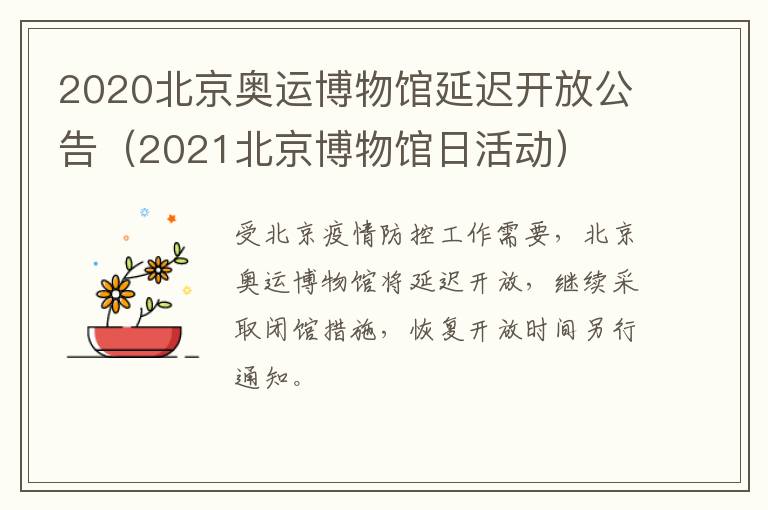 2020北京奥运博物馆延迟开放公告（2021北京博物馆日活动）

受北京疫情防控工作需要，北京奥运博物馆将延迟开放，继续采取闭馆措施，恢复开放时间另行通知。